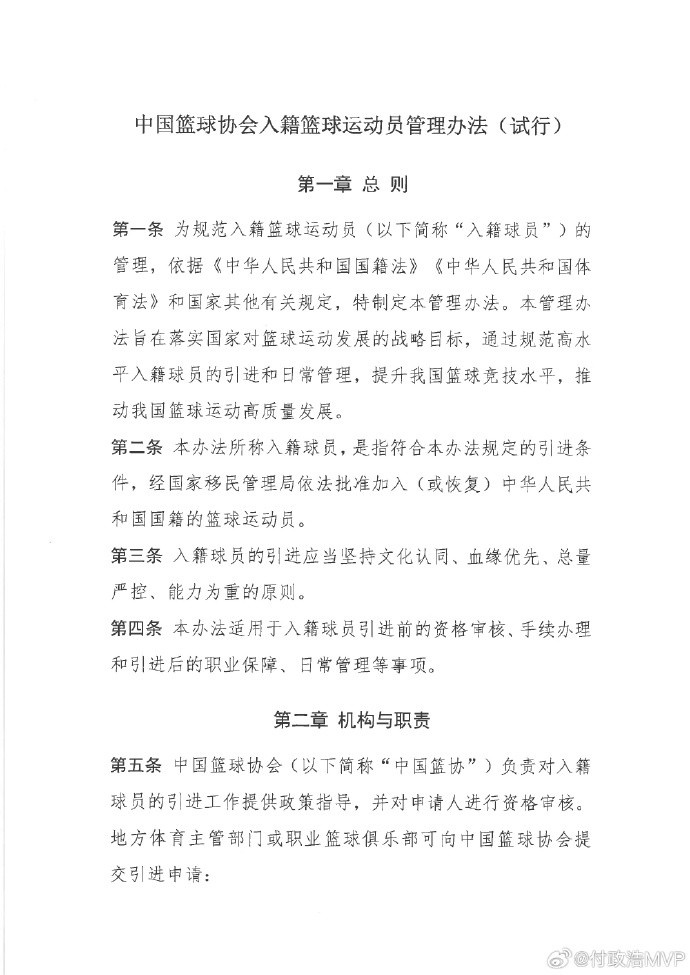 中国篮球协会入籍篮球运动员管理办法（试行）

第一章 总 则

第一条 为规范入籍篮球运动员（以下简称“入籍球员”）的管理，依据《中华人民共和国国籍法》《中华人民共和国体育法》和国家其他有关规定，特制定本管理办法。本管理办法旨在落实国家对篮球运动发展的战略目标，通过规范高水平入籍球员的引进和日常管理，提升我国篮球竞技水平，推动我国篮球运动高质量发展。

第二条 本办法所称入籍球员，是指符合本办法规定的引进条件，经国家移民管理局依法批准加入（或恢复）中华人民共和国国籍的篮球运动员。

第三条 入籍球员的引进应当坚持文化认同、血缘优先、总量严控、能力为重的原则。

第四条 本办法适用于入籍球员引进前的资格审核、手续办理和引进后的职业保障、日常管理等事项。

第二章 机构与职责

第五条 中国篮球协会（以下简称“中国篮协”）负责对入籍球员的引进工作提供政策指导，并对申请人进行资格审核。地方体育主管部门或职业篮球俱乐部可向中国篮球协会提交引进申请：

@付政浩MVP